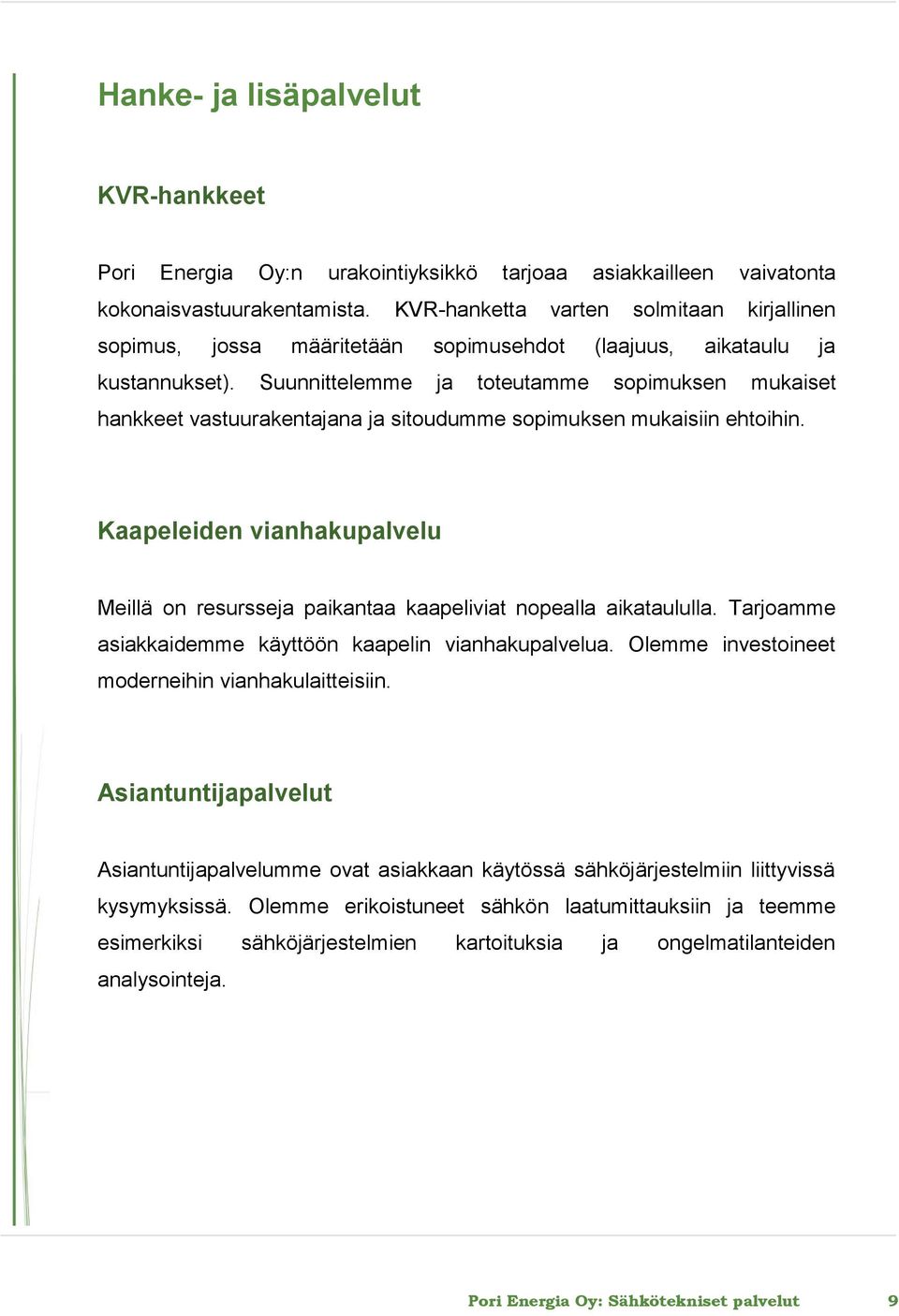 Hanke- ja lisäpalvelut

KVR-hankkeet

Pori Energia Oy:n urakointiyksikkö tarjoaa asiakkailleen vaivatonta kokonaisvastuurakentamista. KVR-hanketta varten solmitaan kirjallinen sopimus, jossa määritetään sopimusehdot (laajuus, aikataulu ja kustannukset). Suunnittelemme ja toteutamme sopimuksen mukaiset hankkeet vastuurakentajana ja sitoudumme sopimuksen mukaisiin ehtoihin.

Kaapeleiden vianhakupalvelu

Meillä on resursseja paikantaa kaapeliviat nopealla aikataululla. Tarjoamme asiakkaidemme käyttöön kaapelin vianhakupalvelua. Olemme investoineet moderneihin vianhakulaitteisiin.

Asiantuntijapalvelut

Asiantuntijapalvelumme ovat asiakkaan käytössä sähköjärjestelmiin liittyvissä kysymyksissä. Olemme erikoistuneet sähkön laatumittauksiin ja teemme esimerkiksi sähköjärjestelmien kartoituksia ja ongelmatilanteiden analysointeja.

Pori Energia Oy: Sähkötekniset palvelut 9